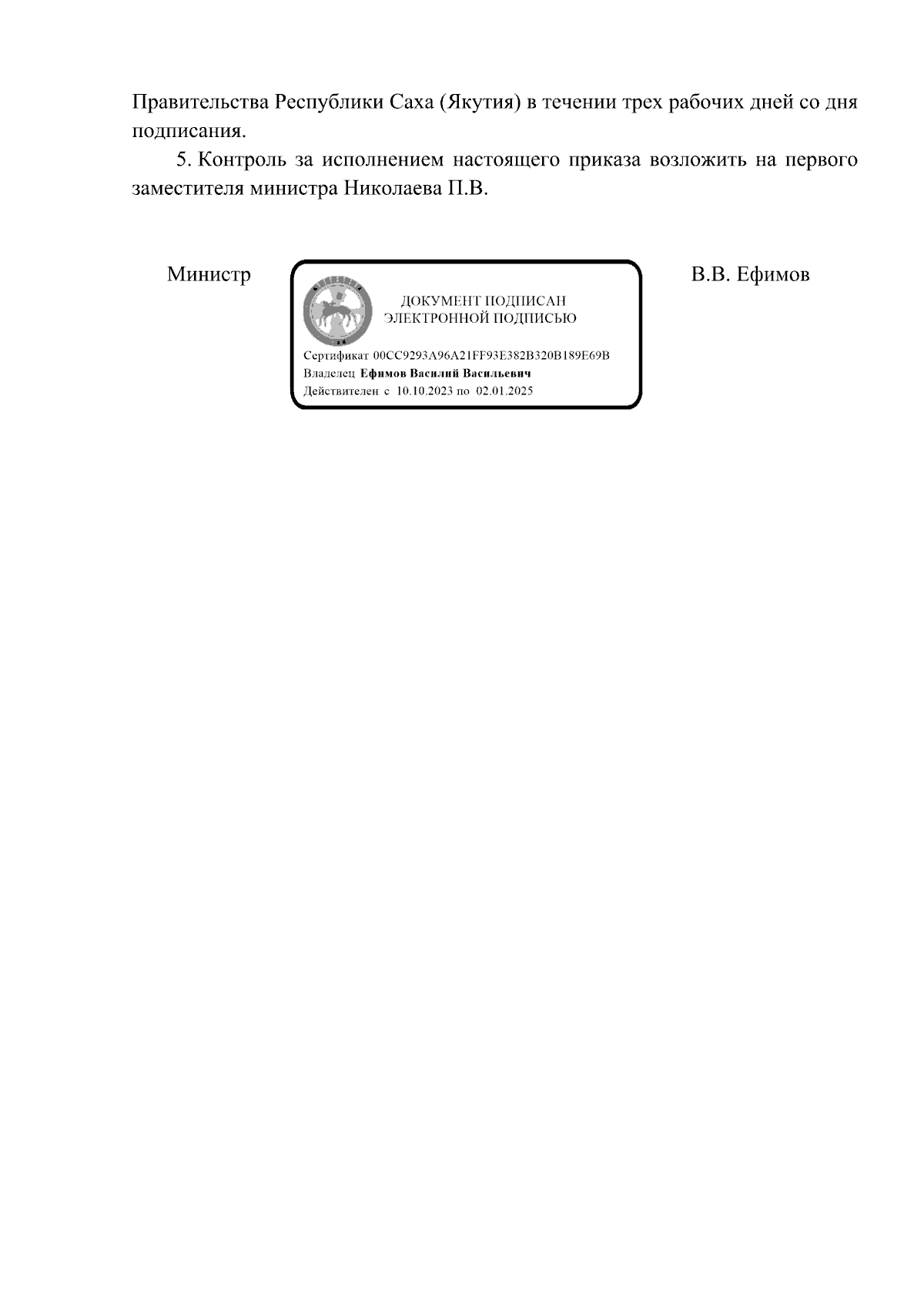 Правительства Республики Саха (Якутия) в течении трех рабочих дней со дня подписания.

5. Контроль за исполнением настоящего приказа возложить на первого заместителя министра Николаева П.В.

Министр

ДОКУМЕНТ ПОДПИСАН
ЭЛЕКТРОННОЙ ПОДПИСЬЮ

Сертификат 00CC9293A96A21FF93E382B320B189E69B
Владелец Ефимов Василий Васильевич
Действителен с 10.10.2023 по 02.01.2025

В.В. Ефимов